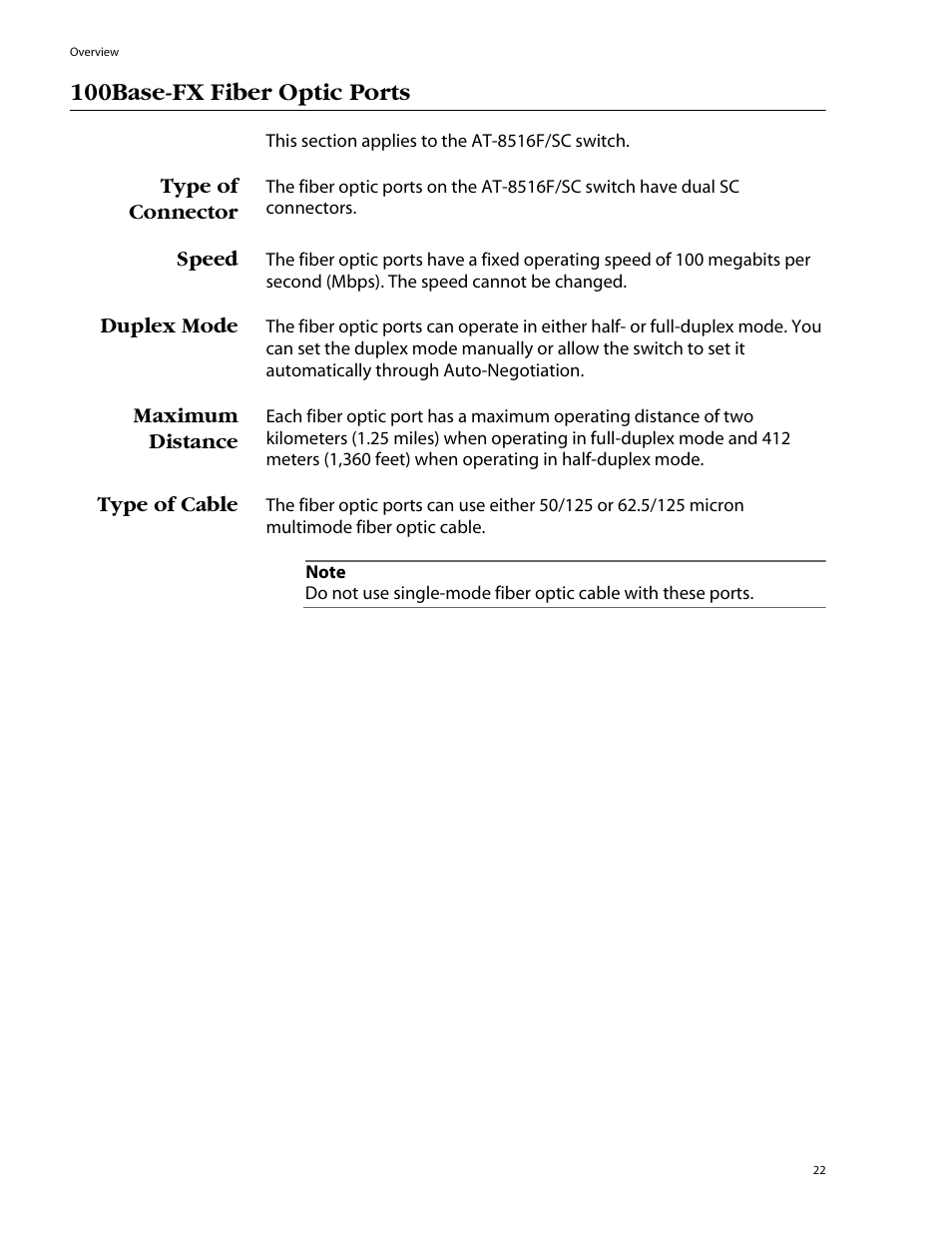 Overview

100Base-FX Fiber Optic Ports

This section applies to the AT-8516F/SC switch.

Type of Connector

The fiber optic ports on the AT-8516F/SC switch have dual SC connectors.

Speed

The fiber optic ports have a fixed operating speed of 100 megabits per second (Mbps). The speed cannot be changed.

Duplex Mode

The fiber optic ports can operate in either half- or full-duplex mode. You can set the duplex mode manually or allow the switch to set it automatically through Auto-Negotiation.

Maximum Distance

Each fiber optic port has a maximum operating distance of two kilometers (1.25 miles) when operating in full-duplex mode and 412 meters (1,360 feet) when operating in half-duplex mode.

Type of Cable

The fiber optic ports can use either 50/125 or 62.5/125 micron multimode fiber optic cable.

Note
Do not use single-mode fiber optic cable with these ports.

22